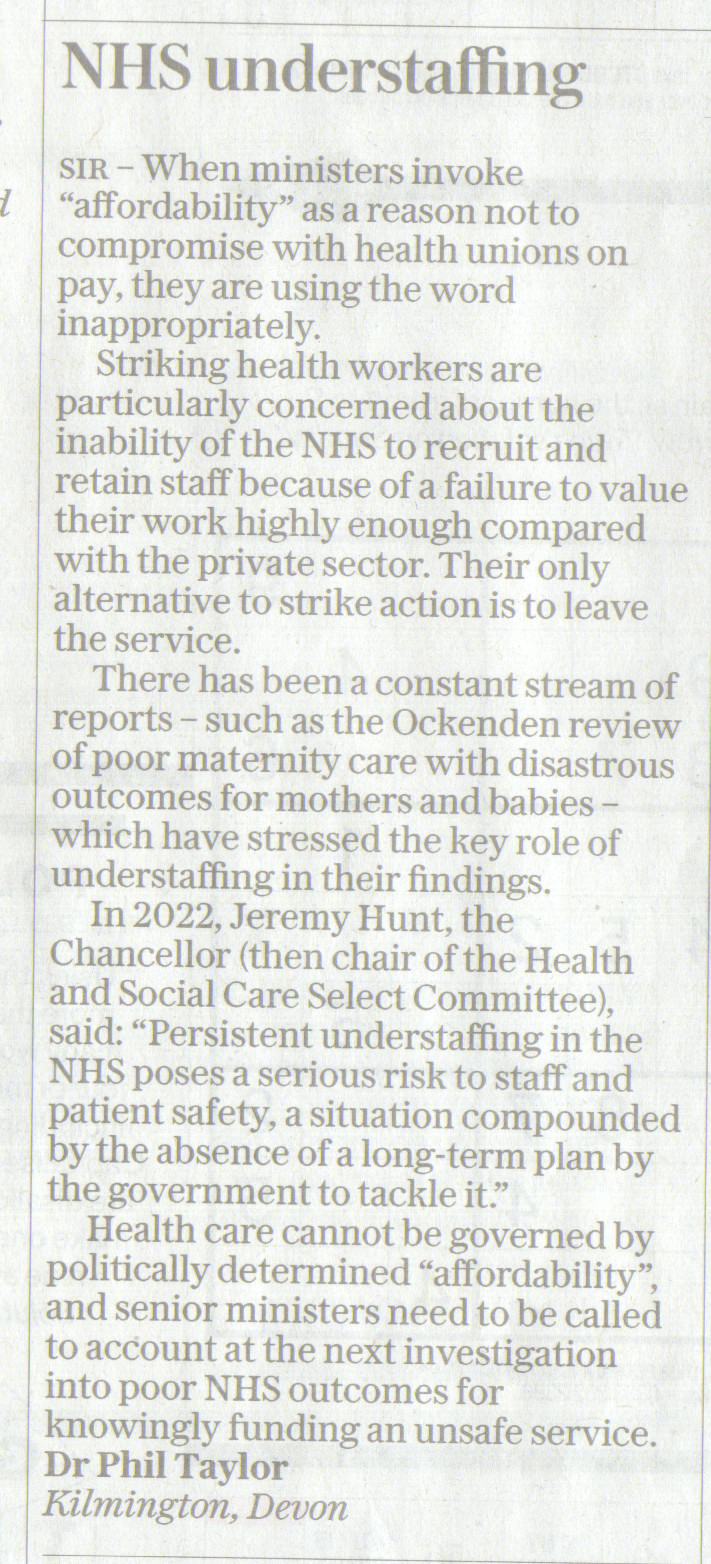 NHS understaffing

SIR – When ministers invoke "affordability" as a reason not to compromise with health unions on pay, they are using the word inappropriately.

Striking health workers are particularly concerned about the inability of the NHS to recruit and retain staff because of a failure to value their work highly enough compared with the private sector. Their only alternative to strike action is to leave the service.

There has been a constant stream of reports – such as the Ockenden review of poor maternity care with disastrous outcomes for mothers and babies – which have stressed the key role of understaffing in their findings.

In 2022, Jeremy Hunt, the Chancellor (then chair of the Health and Social Care Select Committee), said: "Persistent understaffing in the NHS poses a serious risk to staff and patient safety, a situation compounded by the absence of a long-term plan by the government to tackle it."

Health care cannot be governed by politically determined "affordability", and senior ministers need to be called to account at the next investigation into poor NHS outcomes for knowingly funding an unsafe service.
Dr Phil Taylor
Kilmington, Devon